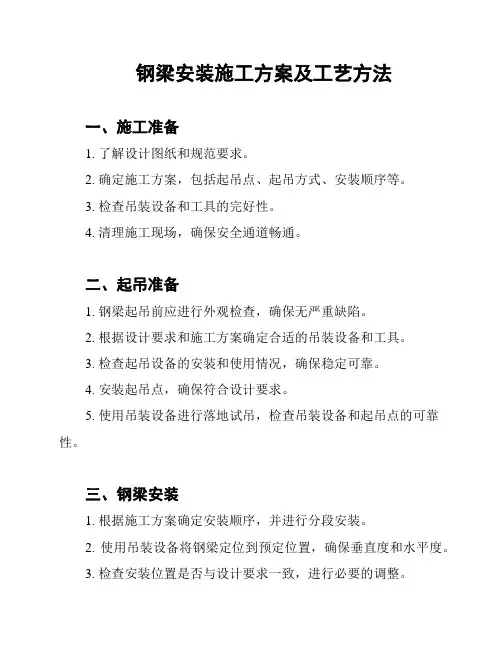 钢梁安装施工方案及工艺方法

一、施工准备

1. 了解设计图纸和规范要求。

2. 确定施工方案，包括起吊点、起吊方式、安装顺序等。

3. 检查吊装设备和工具的完好性。

4. 清理施工现场，确保安全通道畅通。

二、起吊准备

1. 钢梁起吊前应进行外观检查，确保无严重缺陷。

2. 根据设计要求和施工方案确定合适的吊装设备和工具。

3. 检查起吊设备的安装和使用情况，确保稳定可靠。

4. 安装起吊点，确保符合设计要求。

5. 使用吊装设备进行落地试吊，检查吊装设备和起吊点的可靠性。

三、钢梁安装

1. 根据施工方案确定安装顺序，并进行分段安装。

2. 使用吊装设备将钢梁定位到预定位置，确保垂直度和水平度。

3. 检查安装位置是否与设计要求一致，进行必要的调整。